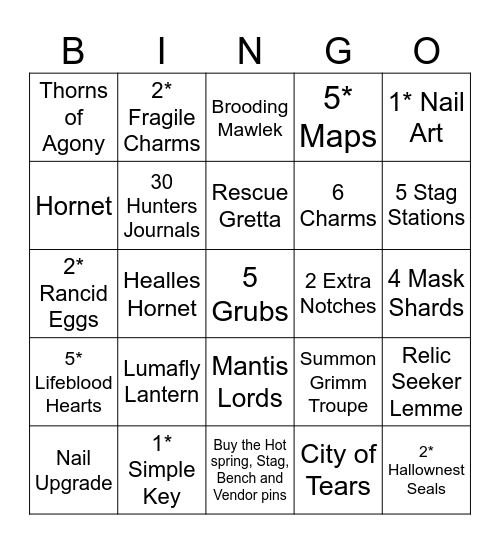 | B | I | N | G | O |
|---|---|---|---|---|
| Thorns of Agony | 2* Fragile Charms | Brooding Mawlek | 5* Maps | 1* Nail Art |
| Hornet | 30 Hunters Journals | Rescue Gretta | 6 Charms | 5 Stag Stations |
| 2* Rancid Eggs | Healles Hornet | 5 Grubs | 2 Extra Notches | 4 Mask Shards |
| 5* Lifeblood Hearts | Lumafly Lantern | Mantis Lords | Summon Grimm Troupe | Relic Seeker Lemme |
| Nail Upgrade | 1* Simple Key | Buy the Hot spring, Stag, Bench and Vendor pins | City of Tears | 2* Hallownest Seals |